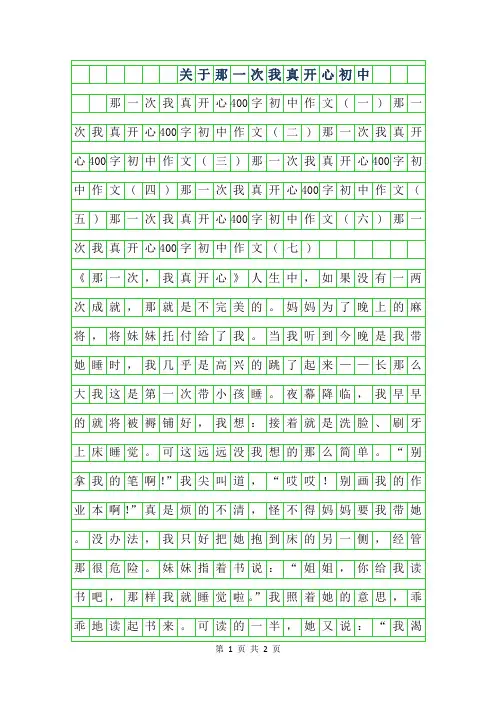 关于那一次我真开心初中

那一次我真开心400字初中作文（一）那一次我真开心400字初中作文（二）那一次我真开心400字初中作文（三）那一次我真开心400字初中作文（四）那一次我真开心400字初中作文（五）那一次我真开心400字初中作文（六）那一次我真开心400字初中作文（七）

《那一次，我真开心》人生中，如果没有一两次成就，那就是不完美的。妈妈为了晚上的麻将，将妹妹托付给了我。当我听到今晚是我带她睡时，我几乎是高兴的跳了起来——长那么大我这是第一次带小孩睡。夜幕降临，我早早的就将被褥铺好，我想：接着就是洗脸、刷牙上床睡觉。可这远远没我想的那么简单。“别拿我的笔啊!”我尖叫道，“哎哎！别画我的作业本啊!”真是烦的不清，怪不得妈妈要我带她。没办法，我只好把她抱到床的另一侧，经管那很危险。妹妹指着书说：“姐姐，你给我读书吧，那样我就睡觉啦。”我照着她的意思，乖乖地读起书来。可读的一半，她又说：“我渴

第 1 页 共 2 页